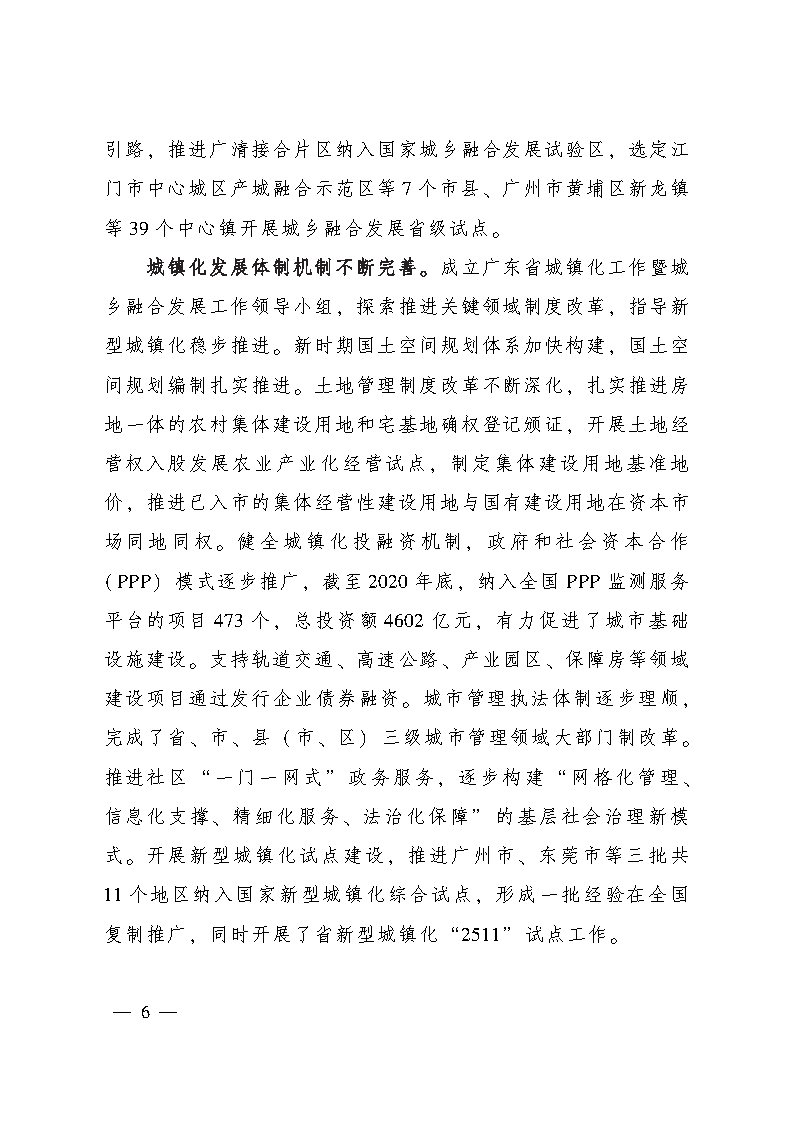 引路，推进广清接合片区纳入国家城乡融合发展试验区，选定江门市中心城区产城融合示范区等 7 个市县、广州市黄埔区新龙镇等 39 个中心镇开展城乡融合发展省级试点。

城镇化发展体制机制不断完善。成立广东省城镇化工作暨城乡融合发展工作领导小组，探索推进关键领域制度改革，指导新型城镇化稳步推进。新时期国土空间规划体系加快构建，国土空间规划编制扎实推进。土地管理制度改革不断深化，扎实推进房地一体的农村集体建设用地和宅基地确权登记颁证，开展土地经营权入股发展农业产业化经营试点，制定集体建设用地基准地价，推进已入市的集体经营性建设用地与国有建设用地在资本市场同地同权。健全城镇化投融资机制，政府和社会资本合作（PPP）模式逐步推广，截至 2020 年底，纳入全国 PPP 监测服务平台的项目 473 个，总投资额 4602 亿元，有力促进了城市基础设施建设。支持轨道交通、高速公路、产业园区、保障房等领域建设项目通过发行企业债券融资。城市管理执法体制逐步理顺，完成了省、市、县（市、区）三级城市管理领域大部门制改革。推进社区“一门一网式”政务服务，逐步构建“网格化管理、信息化支撑、精细化服务、法治化保障”的基层社会治理新模式。开展新型城镇化试点建设，推进广州市、东莞市等三批共 11 个地区纳入国家新型城镇化综合试点，形成一批经验在全国复制推广，同时开展了省新型城镇化“2511”试点工作。

— 6 —